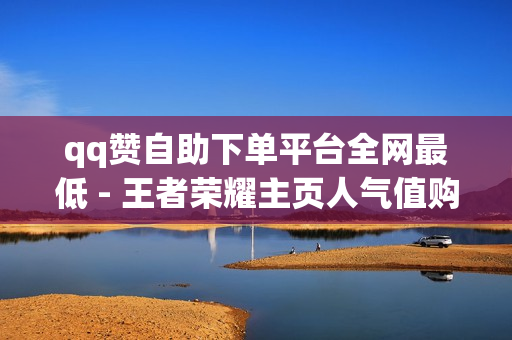 qq赞自助下单平台全网最低 - 王者荣耀主页人气值购